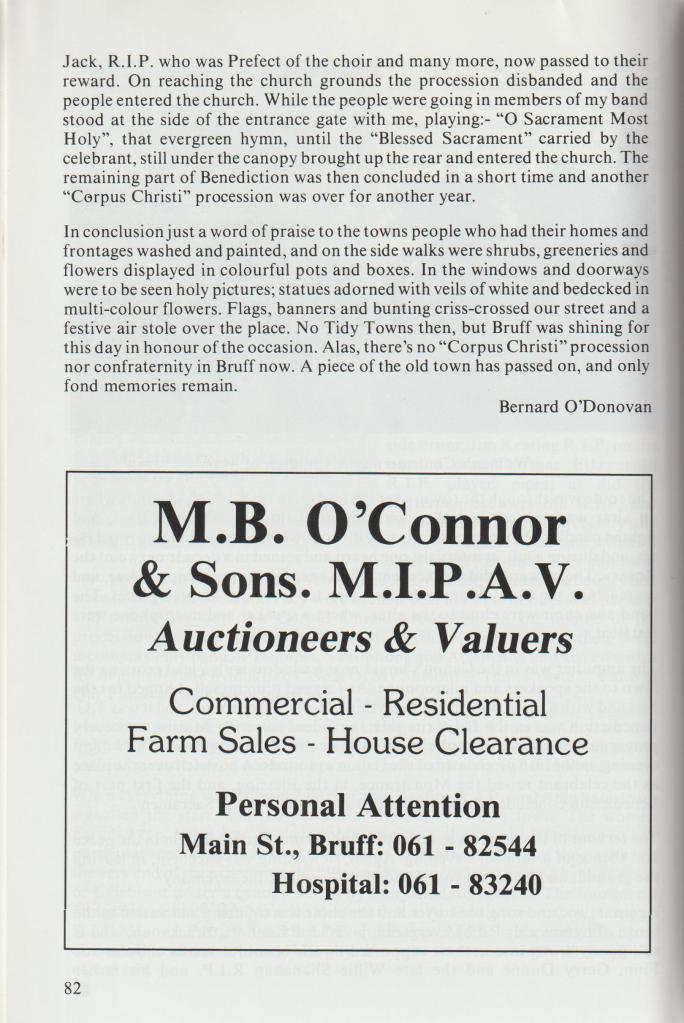 Jack, R.I.P. who was Prefect of the choir and many more, now passed to their reward. On reaching the church grounds the procession disbanded and the people entered the church. While the people were going in members of my band stood at the side of the entrance gate with me, playing:- "O Sacrament Most Holy", that evergreen hymn, until the "Blessed Sacrament" carried by the celebrant, still under the canopy brought up the rear and entered the church. The remaining part of Benediction was then concluded in a short time and another "Corpus Christi" procession was over for another year.

In conclusion just a word of praise to the towns people who had their homes and frontages washed and painted, and on the side walks were shrubs, greeneries and flowers displayed in colourful pots and boxes. In the windows and doorways were to be seen holy pictures; statues adorned with veils of white and bedecked in multi-colour flowers. Flags, banners and bunting criss-crossed our street and a festive air stole over the place. No Tidy Towns then, but Bruff was shining for this day in honour of the occasion. Alas, there's no "Corpus Christi" procession nor confraternity in Bruff now. A piece of the old town has passed on, and only fond memories remain.

Bernard O'Donovan

M.B. O'Connor & Sons. M.I.P.A.V.

Auctioneers & Valuers

Commercial - Residential
Farm Sales - House Clearance

Personal Attention

Main St., Bruff: 061 - 82544
Hospital: 061 - 83240

82